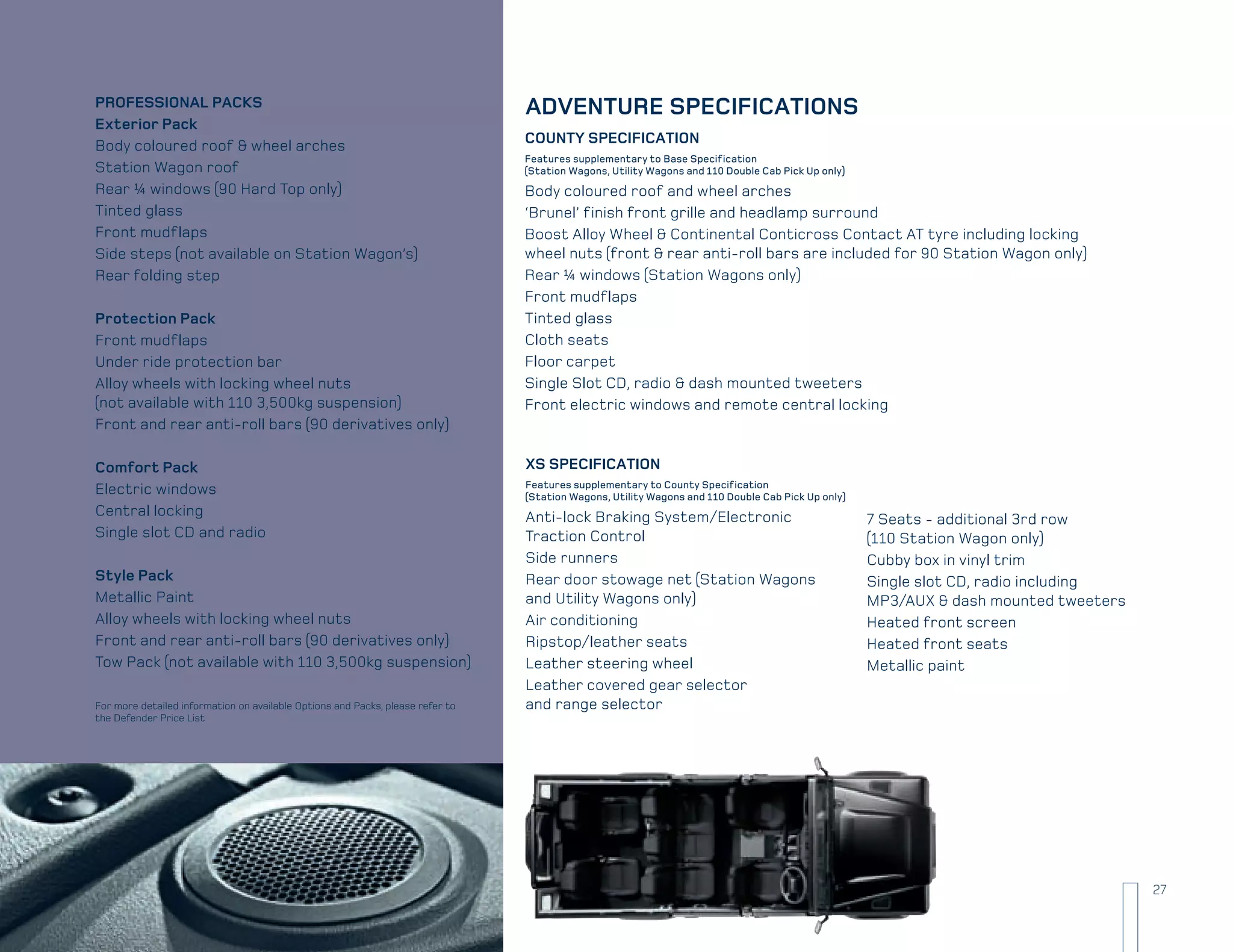 PROFESSIONAL PACKS
Exterior Pack
Body coloured roof & wheel arches
Station Wagon roof
Rear ¼ windows (90 Hard Top only)
Tinted glass
Front mudflaps
Side steps (not available on Station Wagon's)
Rear folding step

Protection Pack
Front mudflaps
Under ride protection bar
Alloy wheels with locking wheel nuts (not available with 110 3,500kg suspension)
Front and rear anti-roll bars (90 derivatives only)

Comfort Pack
Electric windows
Central locking
Single slot CD and radio

Style Pack
Metallic Paint
Alloy wheels with locking wheel nuts
Front and rear anti-roll bars (90 derivatives only)
Tow Pack (not available with 110 3,500kg suspension)

For more detailed information on available Options and Packs, please refer to the Defender Price List

ADVENTURE SPECIFICATIONS
COUNTY SPECIFICATION
Features supplementary to Base Specification
(Station Wagons, Utility Wagons and 110 Double Cab Pick Up only)
Body coloured roof and wheel arches
'Brunel' finish front grille and headlamp surround
Boost Alloy Wheel & Continental Conticross Contact AT tyre including locking wheel nuts (front & rear anti-roll bars are included for 90 Station Wagon only)
Rear ¼ windows (Station Wagons only)
Front mudflaps
Tinted glass
Cloth seats
Floor carpet
Single Slot CD, radio & dash mounted tweeters
Front electric windows and remote central locking

XS SPECIFICATION
Features supplementary to County Specification
(Station Wagons, Utility Wagons and 110 Double Cab Pick Up only)
Anti-lock Braking System/Electronic Traction Control
Side runners
Rear door stowage net (Station Wagons and Utility Wagons only)
Air conditioning
Ripstop/leather seats
Leather steering wheel
Leather covered gear selector and range selector

7 Seats - additional 3rd row (110 Station Wagon only)
Cubby box in vinyl trim
Single slot CD, radio including MP3/AUX & dash mounted tweeters
Heated front screen
Heated front seats
Metallic paint

27